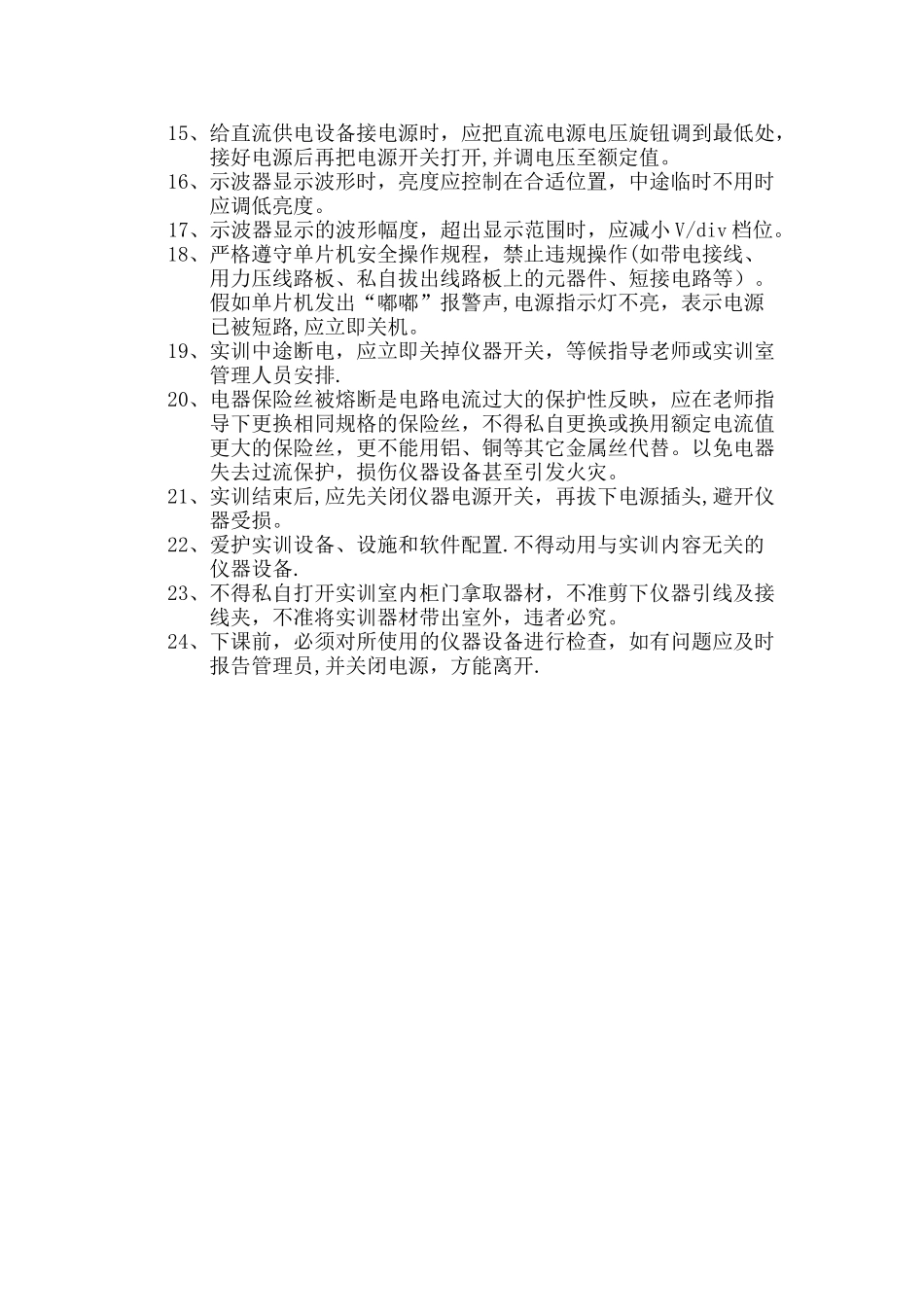 15、给直流供电设备接电源时，应把直流电源电压旋钮调到最低处，接好电源后再把电源开关打开,并调电压至额定值。
16、示波器显示波形时，亮度应控制在合适位置，中途临时不用时应调低亮度。
17、示波器显示的波形幅度，超出显示范围时，应减小 V/div 档位。
18、严格遵守单片机安全操作规程，禁止违规操作(如带电接线、用力压线路板、私自拔出线路板上的元器件、短接电路等）。假如单片机发出“嘟嘟”报警声,电源指示灯不亮，表示电源已被短路,应立即关机。
19、实训中途断电，应立即关掉仪器开关，等候指导老师或实训室管理人员安排.
20、电器保险丝被熔断是电路电流过大的保护性反映，应在老师指导下更换相同规格的保险丝，不得私自更换或换用额定电流值更大的保险丝，更不能用铝、铜等其它金属丝代替。以免电器失去过流保护，损伤仪器设备甚至引发火灾。
21、实训结束后,应先关闭仪器电源开关，再拔下电源插头,避开仪器受损。
22、爱护实训设备、设施和软件配置.不得动用与实训内容无关的仪器设备.
23、不得私自打开实训室内柜门拿取器材，不准剪下仪器引线及接线夹，不准将实训器材带出室外，违者必究。
24、下课前，必须对所使用的仪器设备进行检查，如有问题应及时报告管理员,并关闭电源，方能离开.